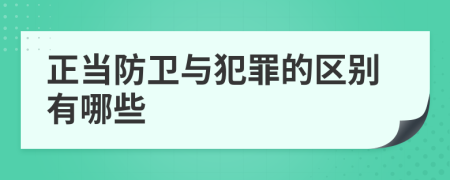 正当防卫与犯罪的区别有哪些